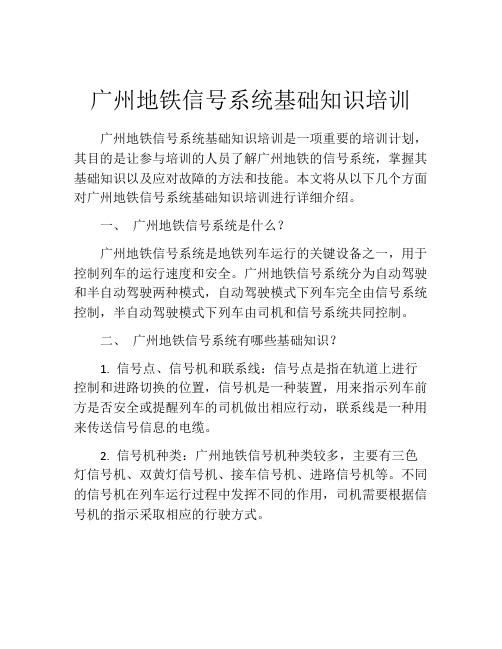 广州地铁信号系统基础知识培训

广州地铁信号系统基础知识培训是一项重要的培训计划，其目的是让参与培训的人员了解广州地铁的信号系统，掌握其基础知识以及应对故障的方法和技能。本文将从以下几个方面对广州地铁信号系统基础知识培训进行详细介绍。

一、 广州地铁信号系统是什么？

广州地铁信号系统是地铁列车运行的关键设备之一，用于控制列车的运行速度和安全。广州地铁信号系统分为自动驾驶和半自动驾驶两种模式，自动驾驶模式下列车完全由信号系统控制，半自动驾驶模式下列车由司机和信号系统共同控制。

二、 广州地铁信号系统有哪些基础知识？

1. 信号点、信号机和联系线：信号点是指在轨道上进行控制和进路切换的位置，信号机是一种装置，用来指示列车前方是否安全或提醒列车的司机做出相应行动，联系线是一种用来传送信号信息的电缆。

2. 信号机种类：广州地铁信号机种类较多，主要有三色灯信号机、双黄灯信号机、接车信号机、进路信号机等。不同的信号机在列车运行过程中发挥不同的作用，司机需要根据信号机的指示采取相应的行驶方式。